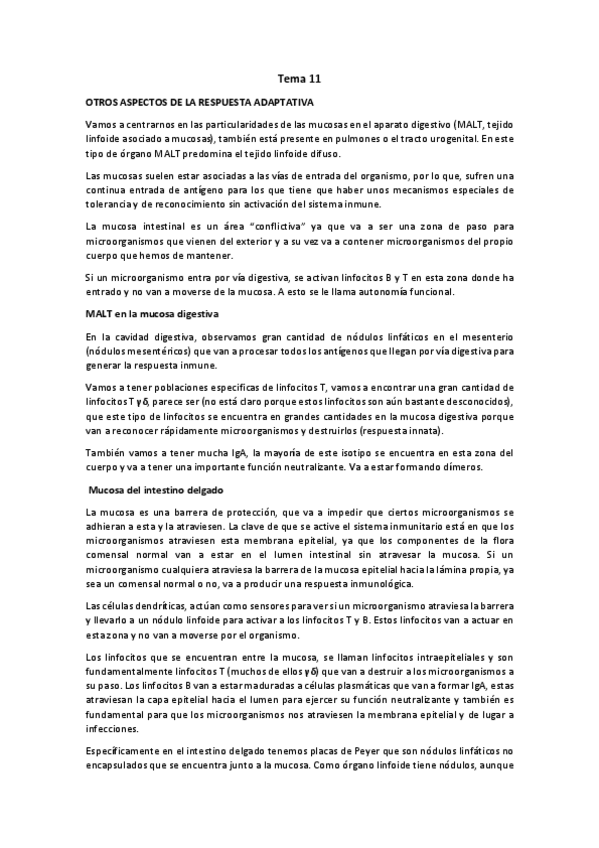 Tema 11

OTROS ASPECTOS DE LA RESPUESTA ADAPTATIVA

Vamos a centrarnos en las particularidades de las mucosas en el aparato digestivo (MALT, tejido linfoide asociado a mucosas), también está presente en pulmones o el tracto urogenital. En este tipo de órgano MALT predomina el tejido linfoide difuso.

Las mucosas suelen estar asociadas a las vías de entrada del organismo, por lo que, sufren una continua entrada de antígeno para los que tiene que haber unos mecanismos especiales de tolerancia y de reconocimiento sin activación del sistema inmune.

La mucosa intestinal es un área "conflictiva" ya que va a ser una zona de paso para microorganismos que vienen del exterior y a su vez va a contener microorganismos del propio cuerpo que hemos de mantener.

Si un microorganismo entra por vía digestiva, se activan linfocitos B y T en esta zona donde ha entrado y no van a moverse de la mucosa. A esto se le llama autonomía funcional.

MALT en la mucosa digestiva

En la cavidad digestiva, observamos gran cantidad de nódulos linfáticos en el mesenterio (nódulos mesentéricos) que van a procesar todos los antígenos que llegan por vía digestiva para generar la respuesta inmune.

Vamos a tener poblaciones especificas de linfocitos T, vamos a encontrar una gran cantidad de linfocitos T γδ, parece ser (no está claro porque estos linfocitos son aún bastante desconocidos), que este tipo de linfocitos se encuentra en grandes cantidades en la mucosa digestiva porque van a reconocer rápidamente microorganismos y destruirlos (respuesta innata).

También vamos a tener mucha IgA, la mayoría de este isotipo se encuentra en esta zona del cuerpo y va a tener una importante función neutralizante. Va a estar formando dímeros.

Mucosa del intestino delgado

La mucosa es una barrera de protección, que va a impedir que ciertos microorganismos se adhieran a esta y la atraviesen. La clave de que se active el sistema inmunitario está en que los microorganismos atraviesen esta membrana epitelial, ya que los componentes de la flora comensal normal van a estar en el lumen intestinal sin atravesar la mucosa. Si un microorganismo cualquiera atraviesa la barrera de la mucosa epitelial hacia la lámina propia, ya sea un comensal normal o no, va a producir una respuesta inmunológica.

Las células dendríticas, actúan como sensores para ver si un microorganismo atraviesa la barrera y llevarlo a un nódulo linfoide para activar a los linfocitos T y B. Estos linfocitos van a actuar en esta zona y no van a moverse por el organismo.

Los linfocitos que se encuentran entre la mucosa, se llaman linfocitos intraepiteliales y son fundamentalmente linfocitos T (muchos de ellos γδ) que van a destruir a los microorganismos a su paso. Los linfocitos B van a estar maduradas a células plasmáticas que van a formar IgA, estas atraviesan la capa epitelial hacia el lumen para ejercer su función neutralizante y también es fundamental para que los microorganismos nos atraviesen la membrana epitelial y de lugar a infecciones.

Específicamente en el intestino delgado tenemos placas de Peyer que son nódulos linfáticos no encapsulados que se encuentra junto a la mucosa. Como órgano linfoide tiene nódulos, aunque